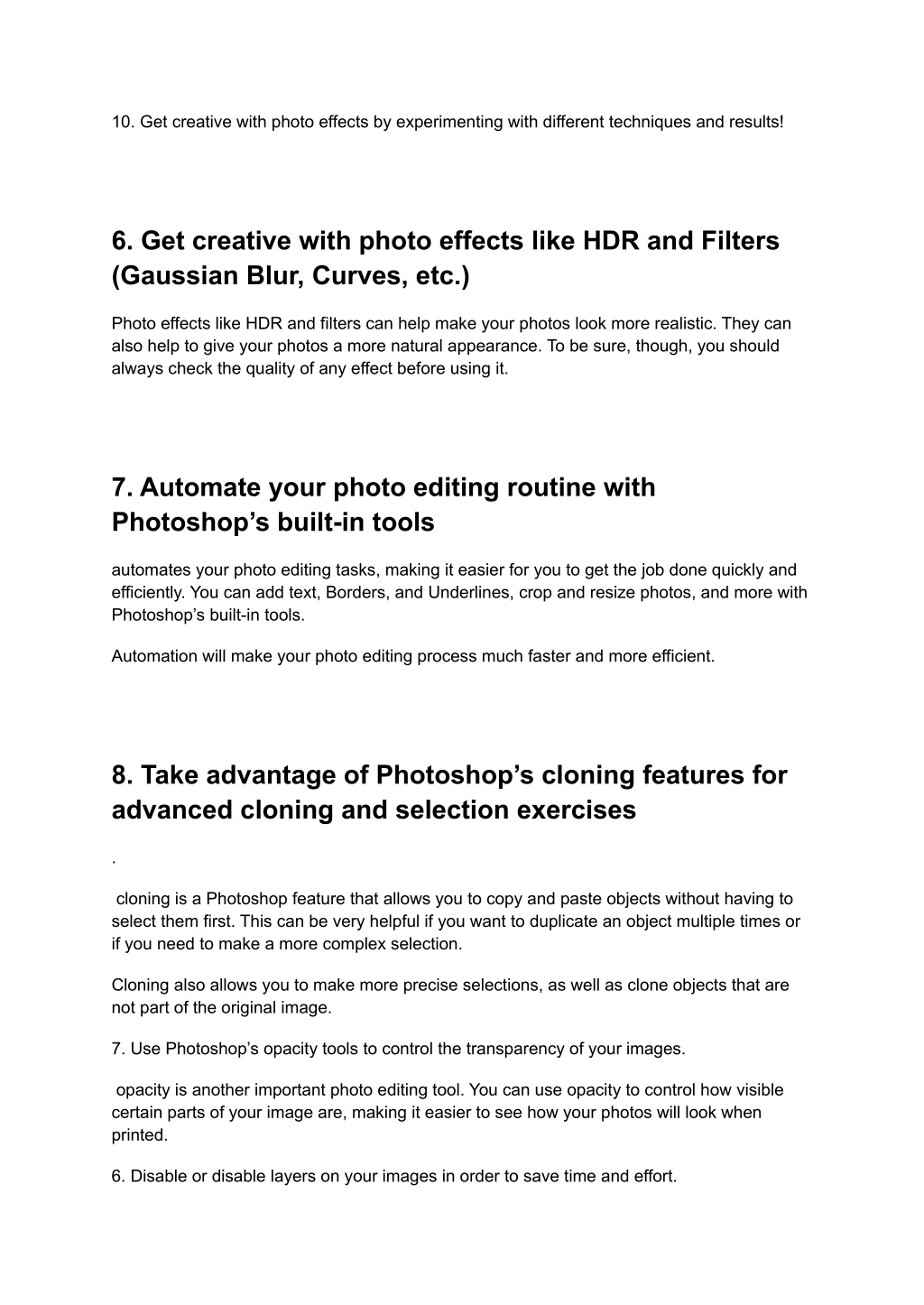 10. Get creative with photo effects by experimenting with different techniques and results!

6. Get creative with photo effects like HDR and Filters (Gaussian Blur, Curves, etc.)

Photo effects like HDR and filters can help make your photos look more realistic. They can also help to give your photos a more natural appearance. To be sure, though, you should always check the quality of any effect before using it.

7. Automate your photo editing routine with Photoshop’s built-in tools

automates your photo editing tasks, making it easier for you to get the job done quickly and efficiently. You can add text, Borders, and Underlines, crop and resize photos, and more with Photoshop’s built-in tools.

Automation will make your photo editing process much faster and more efficient.

8. Take advantage of Photoshop’s cloning features for advanced cloning and selection exercises

.

cloning is a Photoshop feature that allows you to copy and paste objects without having to select them first. This can be very helpful if you want to duplicate an object multiple times or if you need to make a more complex selection.

Cloning also allows you to make more precise selections, as well as clone objects that are not part of the original image.

7. Use Photoshop’s opacity tools to control the transparency of your images.

opacity is another important photo editing tool. You can use opacity to control how visible certain parts of your image are, making it easier to see how your photos will look when printed.

6. Disable or disable layers on your images in order to save time and effort.